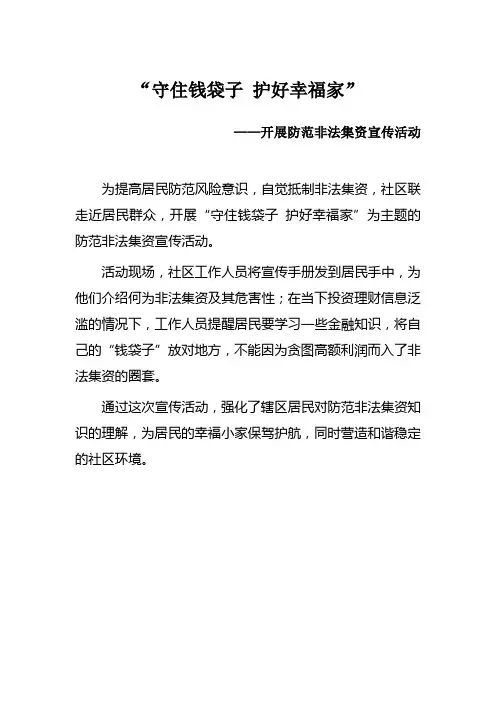 “守住钱袋子 护好幸福家”

——开展防范非法集资宣传活动

为提高居民防范风险意识，自觉抵制非法集资，社区联走近居民群众，开展“守住钱袋子 护好幸福家”为主题的防范非法集资宣传活动。

活动现场，社区工作人员将宣传手册发到居民手中，为他们介绍何为非法集资及其危害性；在当下投资理财信息泛滥的情况下，工作人员提醒居民要学习一些金融知识，将自己的“钱袋子”放对地方，不能因为贪图高额利润而入了非法集资的圈套。

通过这次宣传活动，强化了辖区居民对防范非法集资知识的理解，为居民的幸福小家保驾护航，同时营造和谐稳定的社区环境。